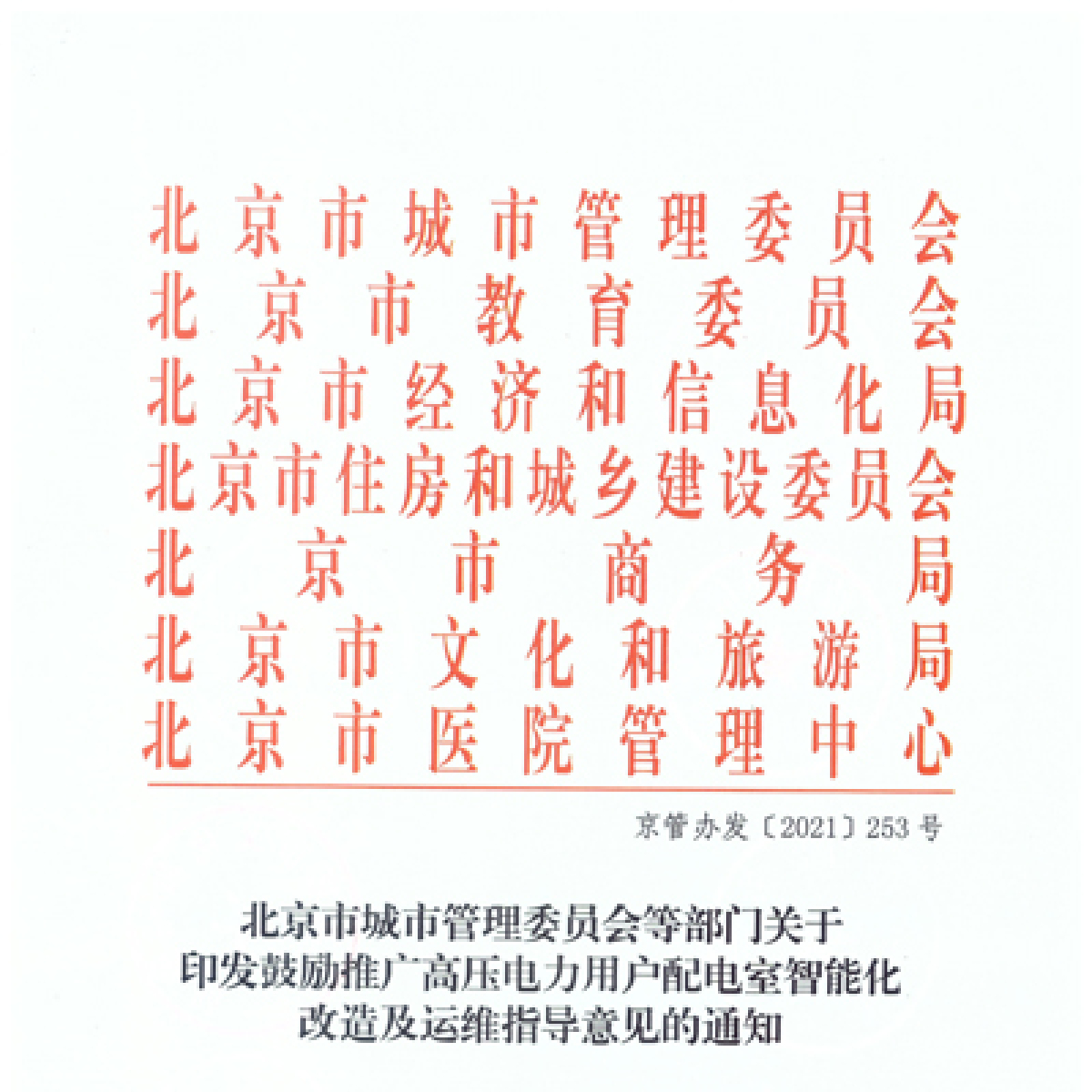 北京市城市管理委员会
北京市教育委员会
北京市经济和信息化局
北京市住房和城乡建设委员会
北京市商务局
北京市文化和旅游局
北京市医院管理中心

京管办发〔2021〕253号

北京市城市管理委员会等部门关于
印发鼓励推广高压电力用户配电室智能化
改造及运维指导意见的通知